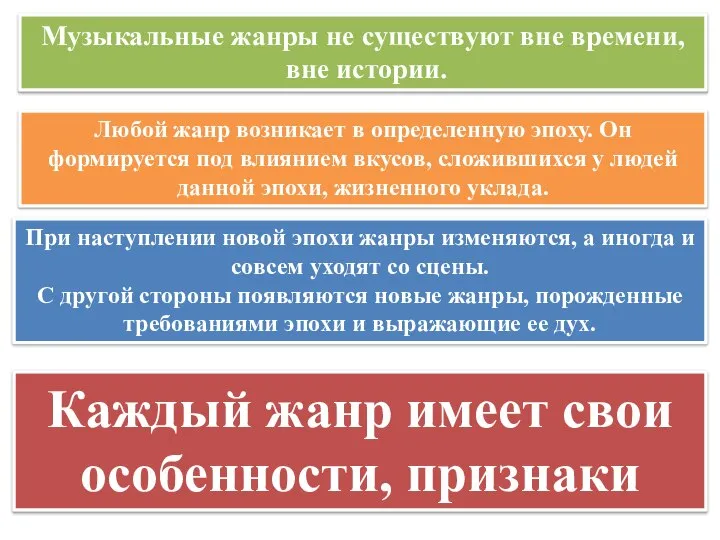 Музыкальные жанры не существуют вне времени, вне истории.

Любой жанр возникает в определенную эпоху. Он формируется под влиянием вкусов, сложившихся у людей данной эпохи, жизненного уклада.

При наступлении новой эпохи жанры изменяются, а иногда и совсем уходят со сцены.
С другой стороны появляются новые жанры, порожденные требованиями эпохи и выражающие ее дух.

Каждый жанр имеет свои особенности, признаки